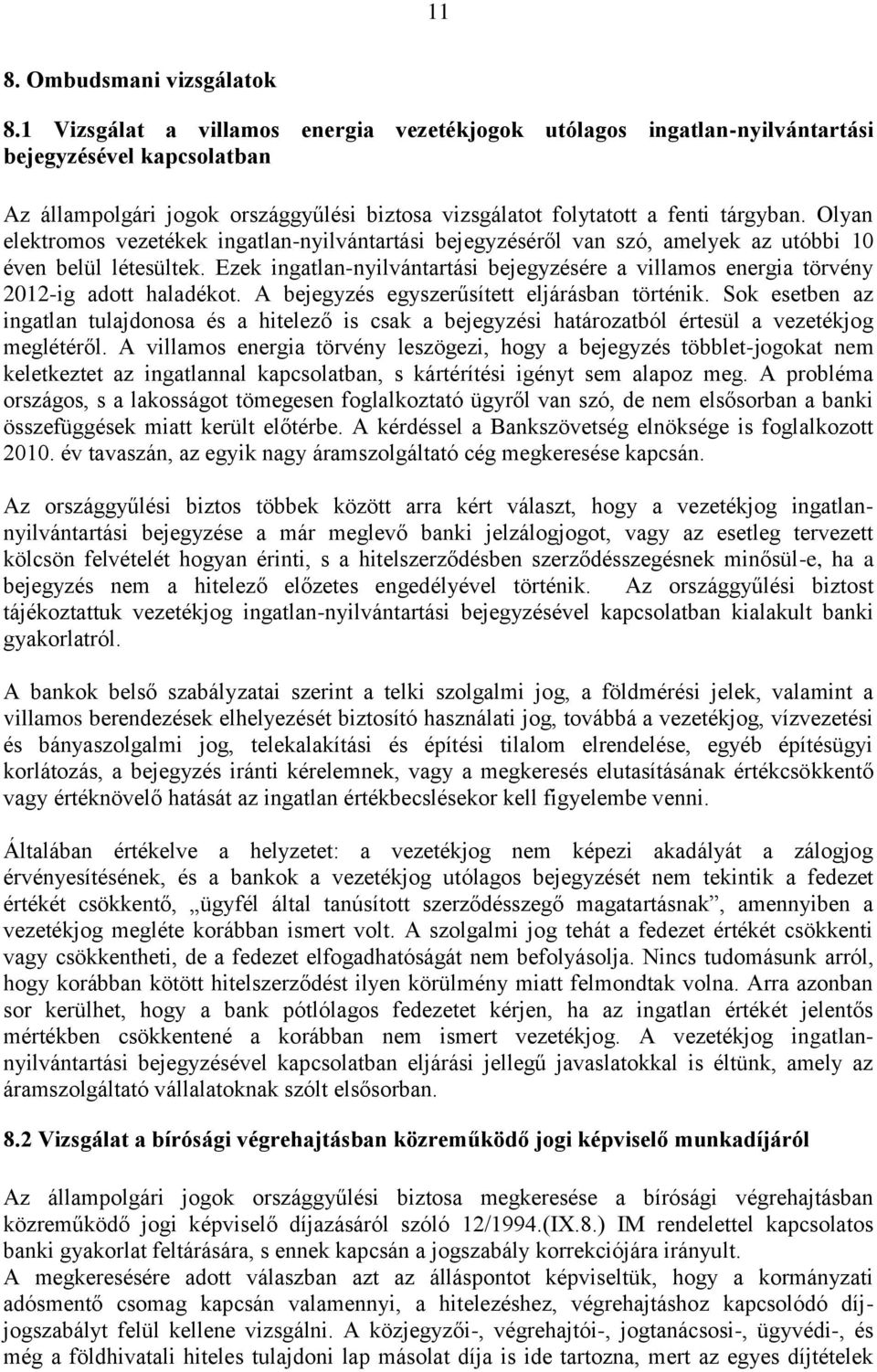 11

8. Ombudsmani vizsgálatok

8.1 Vizsgálat a villamos energia vezetékjogok utólagos ingatlan-nyilvántartási bejegyzésével kapcsolatban

Az állampolgári jogok országgyűlési biztosa vizsgálatot folytatott a fenti tárgyban. Olyan elektromos vezetékek ingatlan-nyilvántartási bejegyzéséről van szó, amelyek az utóbbi 10 éven belül létesültek. Ezek ingatlan-nyilvántartási bejegyzésére a villamos energia törvény 2012-ig adott haladékot. A bejegyzés egyszerűsített eljárásban történik. Sok esetben az ingatlan tulajdonosa és a hitelező is csak a bejegyzési határozatból értesül a vezetékjog meglétéről. A villamos energia törvény leszögezi, hogy a bejegyzés többlet-jogokat nem keletkeztet az ingatlannal kapcsolatban, s kártérítési igényt sem alapoz meg. A probléma országos, s a lakosságot tömegesen foglalkoztató ügyről van szó, de nem elsősorban a banki összefüggések miatt került előtérbe. A kérdéssel a Bankszövetség elnöksége is foglalkozott 2010. év tavaszán, az egyik nagy áramszolgáltató cég megkeresése kapcsán.

Az országgyűlési biztos többek között arra kért választ, hogy a vezetékjog ingatlan-nyilvántartási bejegyzése a már meglevő banki jelzálogjogot, vagy az esetleg tervezett kölcsön felvételét hogyan érinti, s a hitelszerződésben szerződésszegésnek minősül-e, ha a bejegyzés nem a hitelező előzetes engedélyével történik. Az országgyűlési biztost tájékoztattuk vezetékjog ingatlan-nyilvántartási bejegyzésével kapcsolatban kialakult banki gyakorlatról.

A bankok belső szabályzatai szerint a telki szolgalmi jog, a földmérési jelek, valamint a villamos berendezések elhelyezését biztosító használati jog, továbbá a vezetékjog, vízvezetési és bányaszolgalmi jog, telekalakítási és építési tilalom elrendelése, egyéb építésügyi korlátozás, a bejegyzés iránti kérelemnek, vagy a megkeresés elutasításának értékcsökkentő vagy értéknövelő hatását az ingatlan értékbecslésekor kell figyelembe venni.

Általában értékelve a helyzetet: a vezetékjog nem képezi akadályát a zálogjog érvényesítésének, és a bankok a vezetékjog utólagos bejegyzését nem tekintik a fedezet értékét csökkentő, „ügyfél által tanúsított szerződésszegő magatartásnak”, amennyiben a vezetékjog megléte korábban ismert volt. A szolgalmi jog tehát a fedezet értékét csökkenti vagy csökkentheti, de a fedezet elfogadhatóságát nem befolyásolja. Nincs tudomásunk arról, hogy korábban kötött hitelszerződést ilyen körülmény miatt felmondtak volna. Arra azonban sor kerülhet, hogy a bank pótlólagos fedezetet kérjen, ha az ingatlan értékét jelentős mértékben csökkentené a korábban nem ismert vezetékjog. A vezetékjog ingatlan-nyilvántartási bejegyzésével kapcsolatban eljárási jellegű javaslatokkal is éltünk, amely az áramszolgáltató vállalatoknak szólt elsősorban.

8.2 Vizsgálat a bírósági végrehajtásban közreműködő jogi képviselő munkadíjáról

Az állampolgári jogok országgyűlési biztosa megkeresése a bírósági végrehajtásban közreműködő jogi képviselő díjazásáról szóló 12/1994.(IX.8.) IM rendelettel kapcsolatos banki gyakorlat feltárására, s ennek kapcsán a jogszabály korrekciójára irányult.
A megkeresésére adott válaszban azt az álláspontot képviseltük, hogy a kormányzati adósmentő csomag kapcsán valamennyi, a hitelezéshez, végrehajtáshoz kapcsolódó díj-jogszabályt felül kellene vizsgálni. A közjegyzői-, végrehajtói-, jogtanácsosi-, ügyvédi-, és még a földhivatali hiteles tulajdoni lap másolat díja is ide tartozna, mert az egyes díjtételek